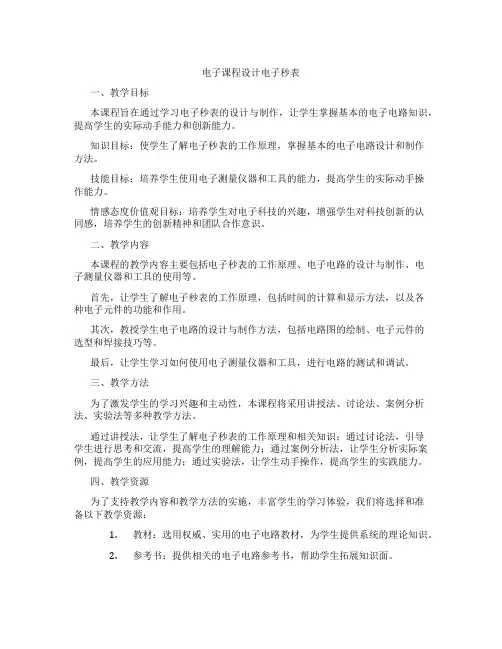 电子课程设计电子秒表

一、教学目标

本课程旨在通过学习电子秒表的设计与制作，让学生掌握基本的电子电路知识，提高学生的实际动手能力和创新能力。

知识目标：使学生了解电子秒表的工作原理，掌握基本的电子电路设计和制作方法。

技能目标：培养学生使用电子测量仪器和工具的能力，提高学生的实际动手操作能力。

情感态度价值观目标：培养学生对电子科技的兴趣，增强学生对科技创新的认同感，培养学生的创新精神和团队合作意识。

二、教学内容

本课程的教学内容主要包括电子秒表的工作原理、电子电路的设计与制作、电子测量仪器和工具的使用等。

首先，让学生了解电子秒表的工作原理，包括时间的计算和显示方法，以及各种电子元件的功能和作用。

其次，教授学生电子电路的设计与制作方法，包括电路图的绘制、电子元件的选型和焊接技巧等。

最后，让学生学习如何使用电子测量仪器和工具，进行电路的测试和调试。

三、教学方法

为了激发学生的学习兴趣和主动性，本课程将采用讲授法、讨论法、案例分析法、实验法等多种教学方法。

通过讲授法，让学生了解电子秒表的工作原理和相关知识；通过讨论法，引导学生进行思考和交流，提高学生的理解能力；通过案例分析法，让学生分析实际案例，提高学生的应用能力；通过实验法，让学生动手操作，提高学生的实践能力。

四、教学资源

为了支持教学内容和教学方法的实施，丰富学生的学习体验，我们将选择和准备以下教学资源：

1. 教材：选用权威、实用的电子电路教材，为学生提供系统的理论知识。

2. 参考书：提供相关的电子电路参考书，帮助学生拓展知识面。